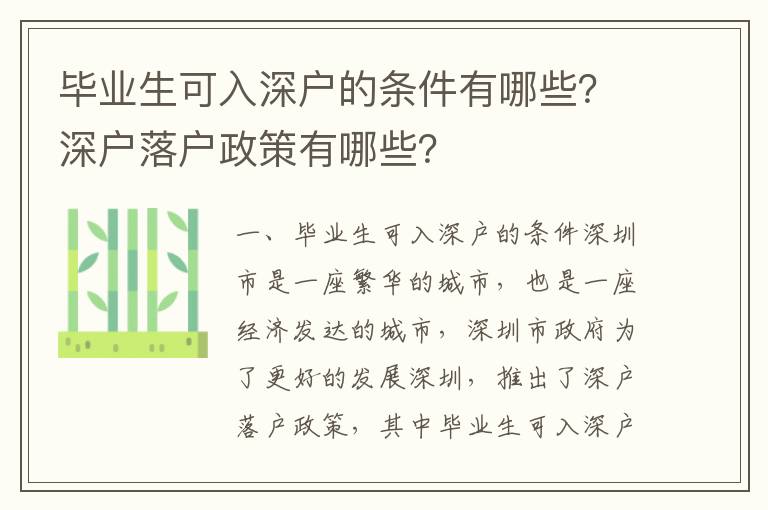 毕业生可入深户的条件有哪些？深户落户政策有哪些？

一、毕业生可入深户的条件深圳市是一座繁华的城市，也是一座经济发达的城市，深圳市政府为了更好的发展深圳，推出了深户落户政策，其中毕业生可入深户